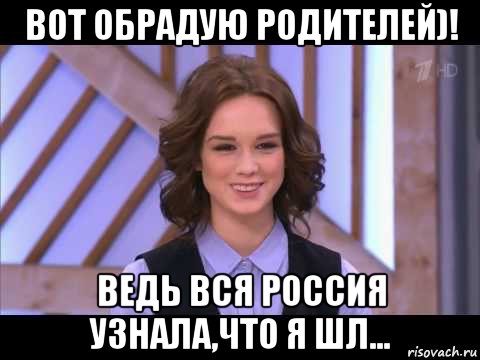 ВОТ ОБРАДУЮ РОДИТЕЛЕЙ)!

1 HD

ВЕДЬ ВСЯ РОССИЯ УЗНАЛА,ЧТО Я ШЛ...

risovach.ru